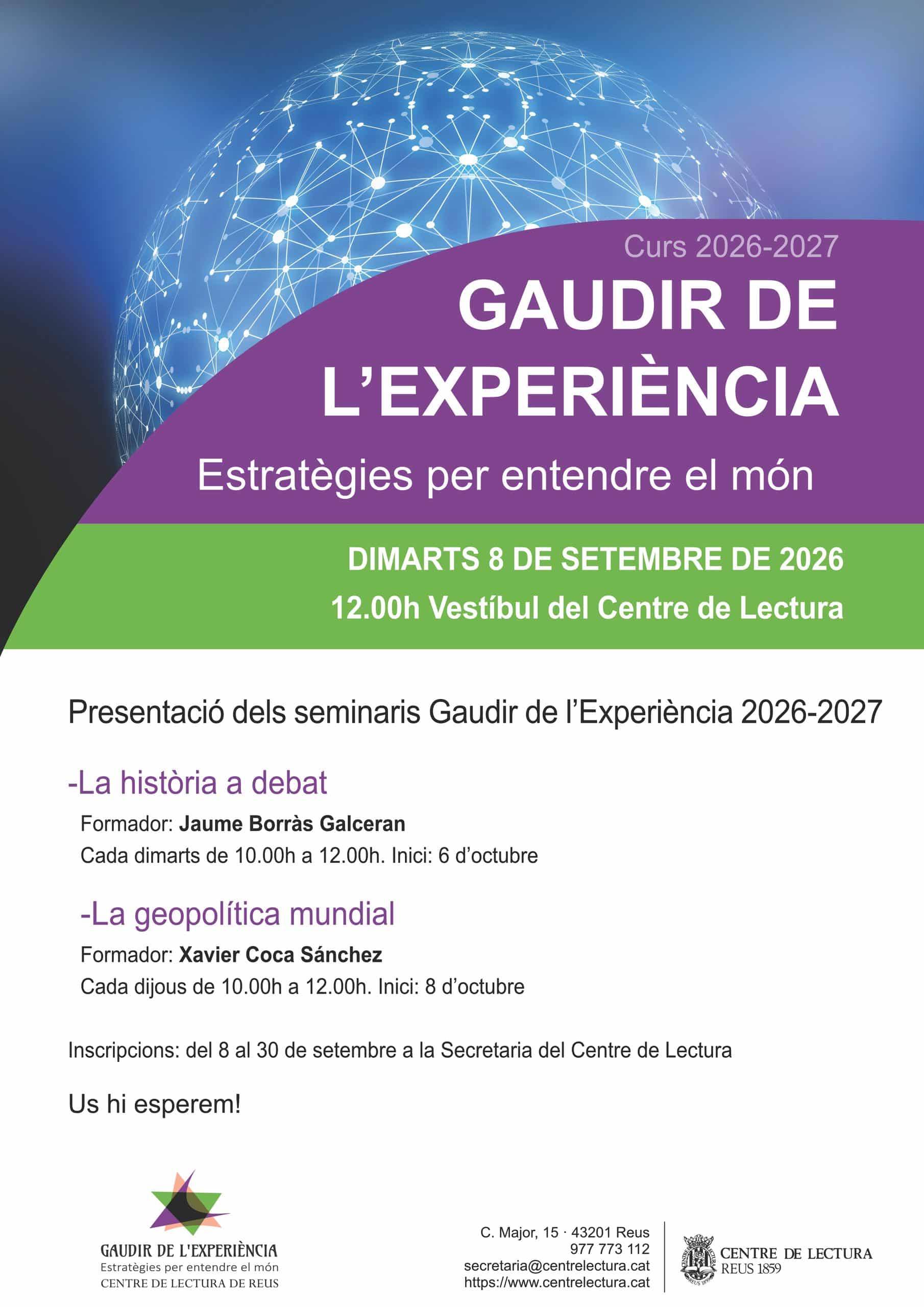 Curs 2026-2027

GAUDIR DE L'EXPERIÈNCIA

Estratègies per entendre el món

DIMARTS 8 DE SETEMBRE DE 2026

12.00h Vestíbul del Centre de Lectura

Presentació dels seminaris Gaudir de l'Experiència 2026-2027

-La història a debat

Formador: Jaume Borràs Galceran

Cada dimarts de 10.00h a 12.00h. Inici: 6 d'octubre

-La geopolítica mundial

Formador: Xavier Coca Sánchez

Cada dijous de 10.00h a 12.00h. Inici: 8 d'octubre

Inscripcions: del 8 al 30 de setembre a la Secretaria del Centre de Lectura

Us hi esperem!

GAUDIR DE L'EXPERIÈNCIA
Estratègies per entendre el món
CENTRE DE LECTURA DE REUS

C. Major, 15 · 43201 Reus
977 773 112
secretaria@centrelectura.cat
https://www.centrelectura.cat

CENTRE DE LECTURA
REUS 1859